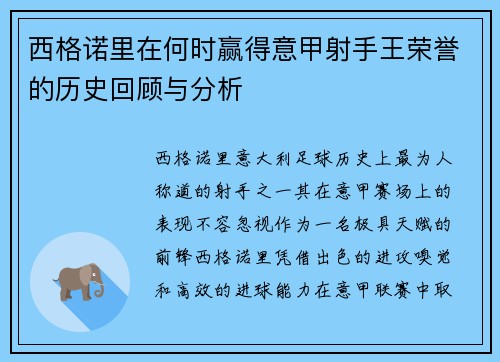 西格诺里在何时赢得意甲射手王荣誉的历史回顾与分析

西格诺里意大利足球历史上最为人称道的射手之一其在意甲赛场上的表现不容忽视作为一名极具天赋的前锋西格诺里凭借出色的进攻嗅觉和高效的进球能力在意甲联赛中取